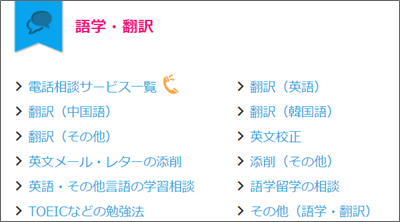 語学・翻訳

電話相談サービス一覧
翻訳（中国語）
翻訳（その他）
英文メール・レターの添削
英語・その他言語の学習相談
TOEICなどの勉強法

翻訳（英語）
翻訳（韓国語）
英文校正
添削（その他）
語学留学の相談
その他（語学・翻訳）